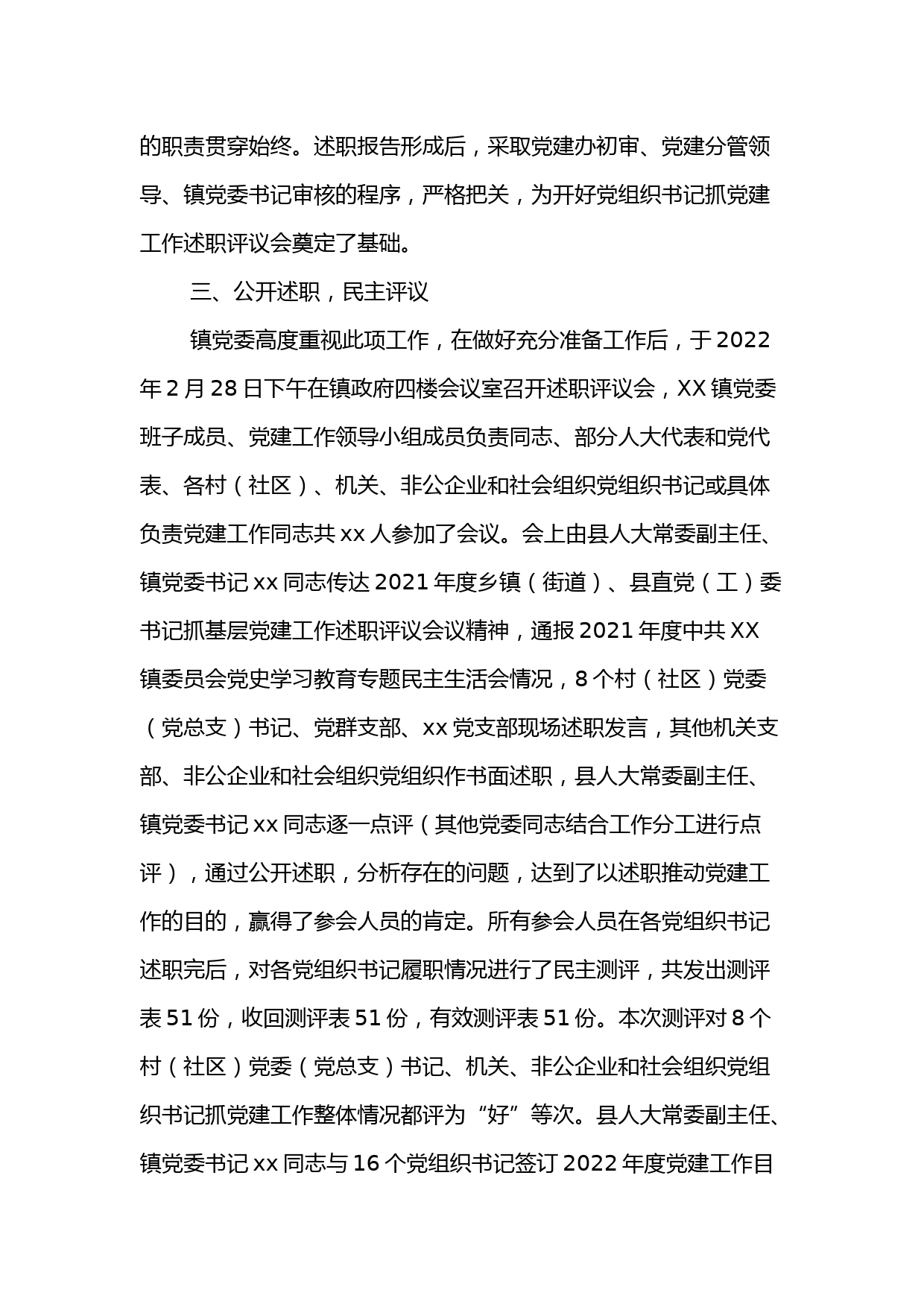 的职责贯穿始终。述职报告形成后，采取党建办初审、党建分管领导、镇党委书记审核的程序，严格把关，为开好党组织书记抓党建工作述职评议会奠定了基础。

三、公开述职，民主评议

镇党委高度重视此项工作，在做好充分准备工作后，于2022年2月28日下午在镇政府四楼会议室召开述职评议会，XX镇党委班子成员、党建工作领导小组成员负责同志、部分人大代表和党代表、各村（社区）、机关、非公企业和社会组织党组织书记或具体负责党建工作同志共xx人参加了会议。会上由县人大常委副主任、镇党委书记xx同志传达2021年度乡镇（街道）、县直党（工）委书记抓基层党建工作述职评议会议精神，通报2021年度中共XX镇委员会党史学习教育专题民主生活会情况，8个村（社区）党委（党总支）书记、党群支部、xx党支部现场述职发言，其他机关支部、非公企业和社会组织党组织作书面述职，县人大常委副主任、镇党委书记xx同志逐一点评（其他党委同志结合工作分工进行点评），通过公开述职，分析存在的问题，达到了以述职推动党建工作的目的，赢得了参会人员的肯定。所有参会人员在各党组织书记述职完后，对各党组织书记履职情况进行了民主测评，共发出测评表51份，收回测评表51份，有效测评表51份。本次测评对8个村（社区）党委（党总支）书记、机关、非公企业和社会组织党组织书记抓党建工作整体情况都评为“好”等次。县人大常委副主任、镇党委书记xx同志与16个党组织书记签订2022年度党建工作目